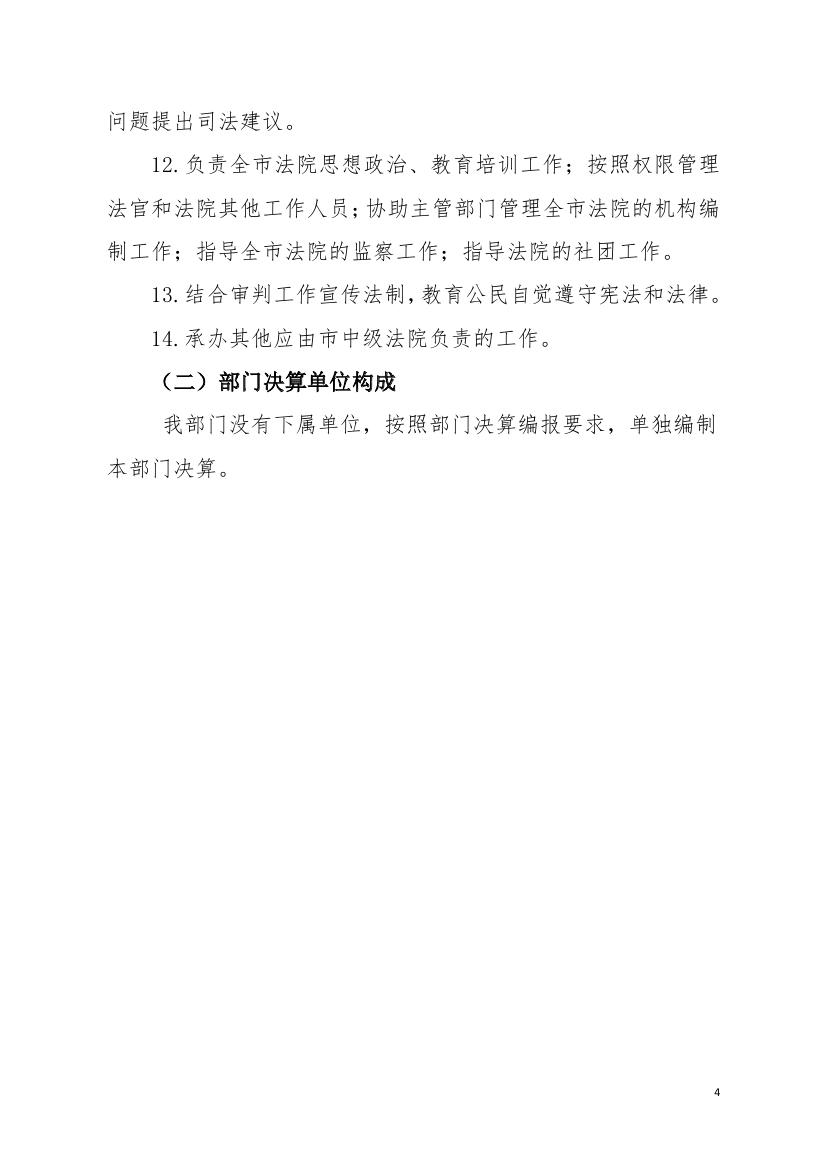 问题提出司法建议。

12.负责全市法院思想政治、教育培训工作；按照权限管理法官和法院其他工作人员；协助主管部门管理全市法院的机构编制工作；指导全市法院的监察工作；指导法院的社团工作。

13.结合审判工作宣传法制，教育公民自觉遵守宪法和法律。

14.承办其他应由市中级法院负责的工作。

（二）部门决算单位构成

我部门没有下属单位，按照部门决算编报要求，单独编制本部门决算。

4